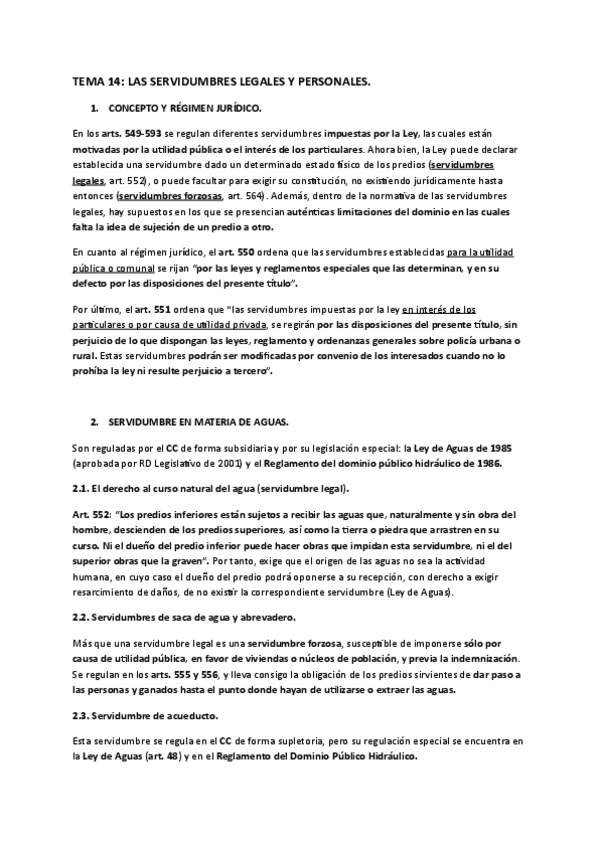 TEMA 14: LAS SERVIDUMBRES LEGALES Y PERSONALES.

1. CONCEPTO Y RÉGIMEN JURÍDICO.

En los arts. 549-593 se regulan diferentes servidumbres impuestas por la Ley, las cuales están motivadas por la utilidad pública o el interés de los particulares. Ahora bien, la Ley puede declarar establecida una servidumbre dado un determinado estado físico de los predios (servidumbres legales, art. 552), o puede facultar para exigir su constitución, no existiendo jurídicamente hasta entonces (servidumbres forzosas, art. 564). Además, dentro de la normativa de las servidumbres legales, hay supuestos en los que se presencian auténticas limitaciones del dominio en las cuales falta la idea de sujeción de un predio a otro.

En cuanto al régimen jurídico, el art. 550 ordena que las servidumbres establecidas para la utilidad pública o comunal se rijan "por las leyes y reglamentos especiales que las determinan, y en su defecto por las disposiciones del presente título".

Por último, el art. 551 ordena que "las servidumbres impuestas por la ley en interés de los particulares o por causa de utilidad privada, se regirán por las disposiciones del presente título, sin perjuicio de lo que dispongan las leyes, reglamento y ordenanzas generales sobre policía urbana o rural. Estas servidumbres podrán ser modificadas por convenio de los interesados cuando no lo prohíba la ley ni resulte perjuicio a tercero".

2. SERVIDUMBRE EN MATERIA DE AGUAS.

Son reguladas por el CC de forma subsidiaria y por su legislación especial: la Ley de Aguas de 1985 (aprobada por RD Legislativo de 2001) y el Reglamento del dominio público hidráulico de 1986.

2.1. El derecho al curso natural del agua (servidumbre legal).

Art. 552: "Los predios inferiores están sujetos a recibir las aguas que, naturalmente y sin obra del hombre, descienden de los predios superiores, así como la tierra o piedra que arrastren en su curso. Ni el dueño del predio inferior puede hacer obras que impidan esta servidumbre, ni el del superior obras que la graven". Por tanto, exige que el origen de las aguas no sea la actividad humana, en cuyo caso el dueño del predio podrá oponerse a su recepción, con derecho a exigir resarcimiento de daños, de no existir la correspondiente servidumbre (Ley de Aguas).

2.2. Servidumbres de saca de agua y abrevadero.

Más que una servidumbre legal es una servidumbre forzosa, susceptible de imponerse sólo por causa de utilidad pública, en favor de viviendas o núcleos de población, y previa la indemnización. Se regulan en los arts. 555 y 556, y lleva consigo la obligación de los predios sirvientes de dar paso a las personas y ganados hasta el punto donde hayan de utilizarse o extraer las aguas.

2.3. Servidumbre de acueducto.

Esta servidumbre se regula en el CC de forma supletoria, pero su regulación especial se encuentra en la Ley de Aguas (art. 48) y en el Reglamento del Dominio Público Hidráulico.